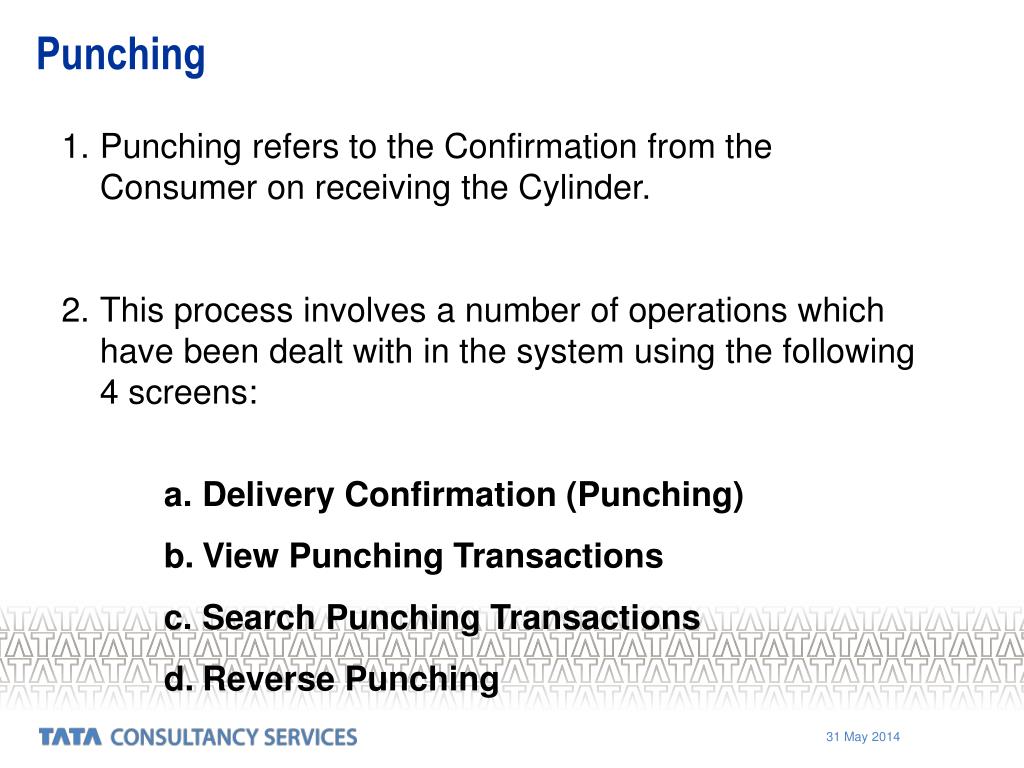 Punching

1. Punching refers to the Confirmation from the Consumer on receiving the Cylinder.

2. This process involves a number of operations which have been dealt with in the system using the following 4 screens:

a. Delivery Confirmation (Punching)

b. View Punching Transactions

c. Search Punching Transactions

d. Reverse Punching

TATA CONSULTANCY SERVICES

31 May 2014